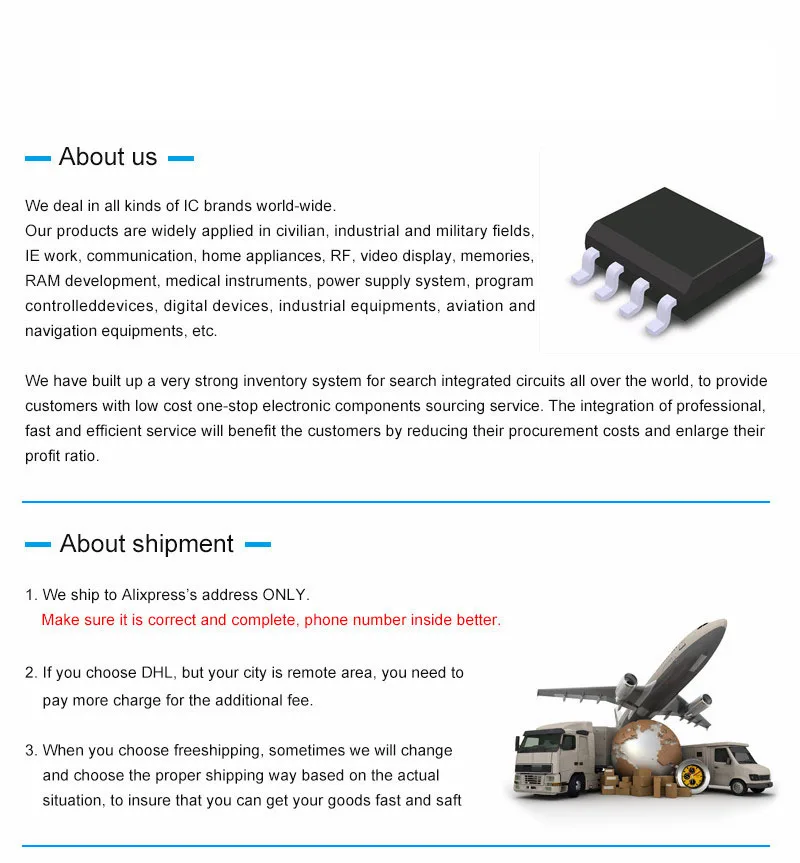 About us

We deal in all kinds of IC brands world-wide.
Our products are widely applied in civilian, industrial and military fields, IE work, communication, home appliances, RF, video display, memories, RAM development, medical instruments, power supply system, program controlleddevices, digital devices, industrial equipments, aviation and navigation equipments, etc.

We have built up a very strong inventory system for search integrated circuits all over the world, to provide customers with low cost one-stop electronic components sourcing service. The integration of professional, fast and efficient service will benefit the customers by reducing their procurement costs and enlarge their profit ratio.

About shipment

1. We ship to Alixpress's address ONLY.
Make sure it is correct and complete, phone number inside better.

2. If you choose DHL, but your city is remote area, you need to pay more charge for the additional fee.

3. When you choose freeshipping, sometimes we will change and choose the proper shipping way based on the actual situation, to insure that you can get your goods fast and saft